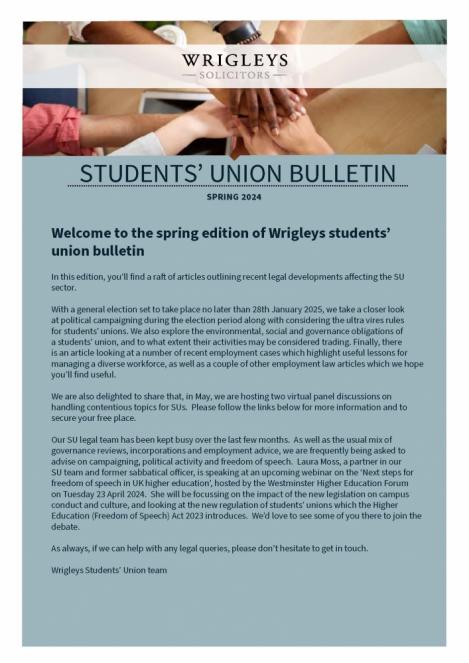 WRIGLEYS
— SOLICITORS —

STUDENTS' UNION BULLETIN

SPRING 2024

Welcome to the spring edition of Wrigleys students' union bulletin

In this edition, you'll find a raft of articles outlining recent legal developments affecting the SU sector.

With a general election set to take place no later than 28th January 2025, we take a closer look at political campaigning during the election period along with considering the ultra vires rules for students' unions. We also explore the environmental, social and governance obligations of a students' union, and to what extent their activities may be considered trading. Finally, there is an article looking at a number of recent employment cases which highlight useful lessons for managing a diverse workforce, as well as a couple of other employment law articles which we hope you'll find useful.

We are also delighted to share that, in May, we are hosting two virtual panel discussions on handling contentious topics for SUs. Please follow the links below for more information and to secure your free place.

Our SU legal team has been kept busy over the last few months. As well as the usual mix of governance reviews, incorporations and employment advice, we are frequently being asked to advise on campaigning, political activity and freedom of speech. Laura Moss, a partner in our SU team and former sabbatical officer, is speaking at an upcoming webinar on the 'Next steps for freedom of speech in UK higher education', hosted by the Westminster Higher Education Forum on Tuesday 23 April 2024. She will be focussing on the impact of the new legislation on campus conduct and culture, and looking at the new regulation of students' unions which the Higher Education (Freedom of Speech) Act 2023 introduces. We'd love to see some of you there to join the debate.

As always, if we can help with any legal queries, please don't hesitate to get in touch.

Wrigleys Students' Union team